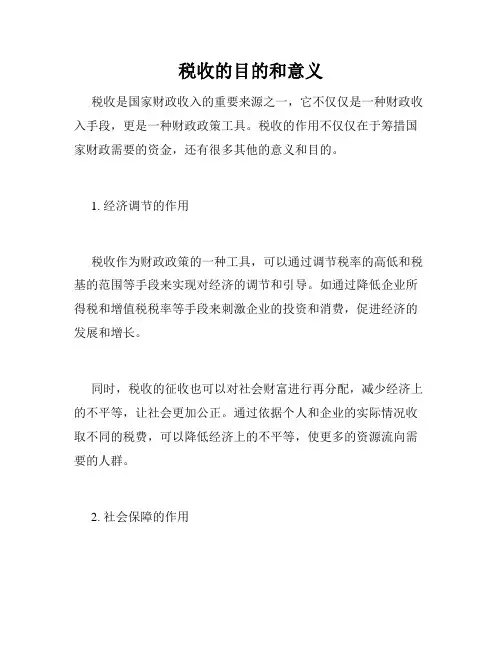 税收的目的和意义

税收是国家财政收入的重要来源之一，它不仅仅是一种财政收入手段，更是一种财政政策工具。税收的作用不仅仅在于筹措国家财政需要的资金，还有很多其他的意义和目的。

1. 经济调节的作用

税收作为财政政策的一种工具，可以通过调节税率的高低和税基的范围等手段来实现对经济的调节和引导。如通过降低企业所得税和增值税税率等手段来刺激企业的投资和消费，促进经济的发展和增长。

同时，税收的征收也可以对社会财富进行再分配，减少经济上的不平等，让社会更加公正。通过依据个人和企业的实际情况收取不同的税费，可以降低经济上的不平等，使更多的资源流向需要的人群。

2. 社会保障的作用